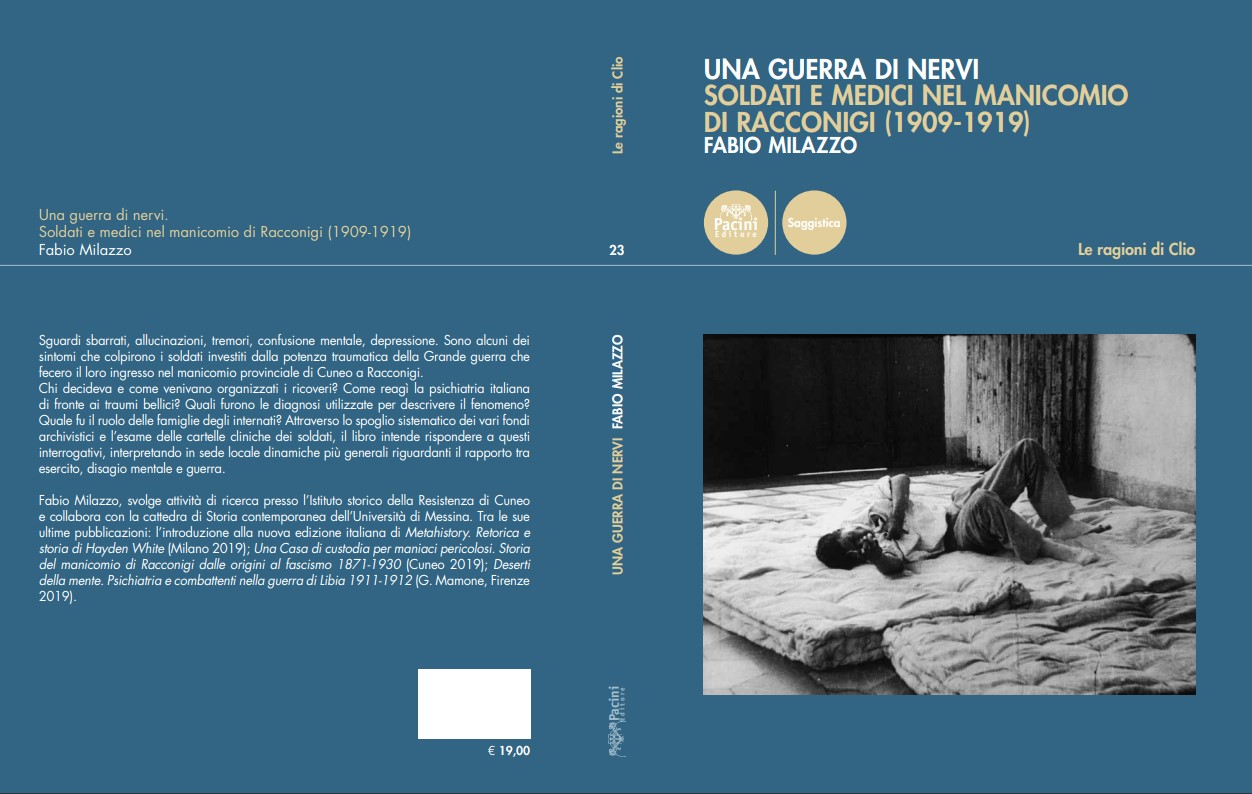 Una guerra di nervi.
Soldati e medici nel manicomio di Racconigi (1909-1919)
Fabio Milazzo

Sguardi sbarrati, allucinazioni, tremori, confusione mentale, depressione. Sono alcuni dei sintomi che colpirono i soldati investiti dalla potenza traumatica della Grande guerra che fecero il loro ingresso nel manicomio provinciale di Cuneo a Racconigi.
Chi decideva e come venivano organizzati i ricoveri? Come reagì la psichiatria italiana di fronte ai traumi bellici? Quali furono le diagnosi utilizzate per descrivere il fenomeno? Quale fu il ruolo delle famiglie degli internati? Attraverso lo spoglio sistematico dei vari fondi archivistici e l'esame delle cartelle cliniche dei soldati, il libro intende rispondere a questi interrogativi, interpretando in sede locale dinamiche più generali riguardanti il rapporto tra esercito, disagio mentale e guerra.

Fabio Milazzo, svolge attività di ricerca presso l'Istituto storico della Resistenza di Cuneo e collabora con la cattedra di Storia contemporanea dell'Università di Messina. Tra le sue ultime pubblicazioni: l'introduzione alla nuova edizione italiana di Metahistory. Retorica e storia di Hayden White (Milano 2019); Una Casa di custodia per maniaci pericolosi. Storia del manicomio di Racconigi dalle origini al fascismo 1871-1930 (Cuneo 2019); Deserti della mente. Psichiatria e combattenti nella guerra di Libia 1911-1912 (G. Mamone, Firenze 2019).

€ 19,00

Le ragioni di Clio
23
UNA GUERRA DI NERVI FABIO MILAZZO
Pacini Editore

UNA GUERRA DI NERVI
SOLDATI E MEDICI NEL MANICOMIO DI RACCONIGI (1909-1919)
FABIO MILAZZO

Pacini Editore
Saggistica
Le ragioni di Clio